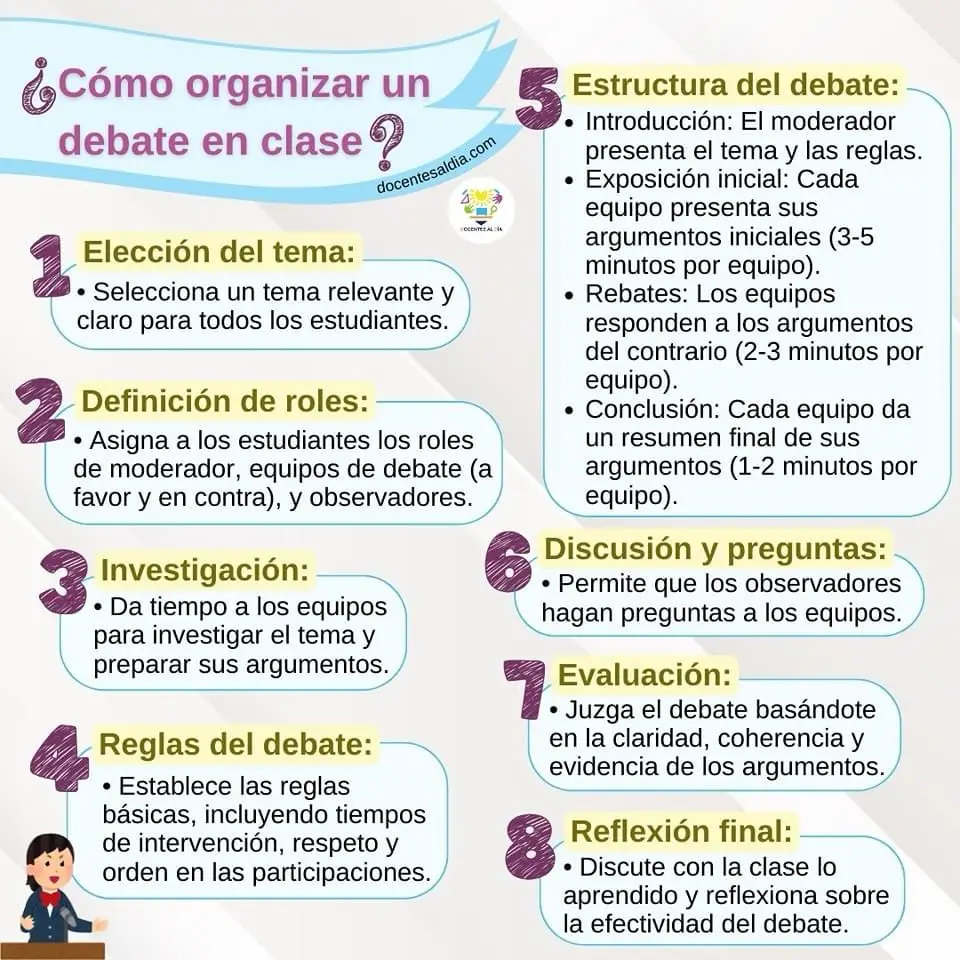 ¿Cómo organizar un debate en clase?

docentesaldia.com

DOCENTES AL DÍA

1 Elección del tema:
• Selecciona un tema relevante y claro para todos los estudiantes.

2 Definición de roles:
• Asigna a los estudiantes los roles de moderador, equipos de debate (a favor y en contra), y observadores.

3 Investigación:
• Da tiempo a los equipos para investigar el tema y preparar sus argumentos.

4 Reglas del debate:
• Establece las reglas básicas, incluyendo tiempos de intervención, respeto y orden en las participaciones.

5 Estructura del debate:
• Introducción: El moderador presenta el tema y las reglas.
• Exposición inicial: Cada equipo presenta sus argumentos iniciales (3-5 minutos por equipo).
• Rebates: Los equipos responden a los argumentos del contrario (2-3 minutos por equipo).
• Conclusión: Cada equipo da un resumen final de sus argumentos (1-2 minutos por equipo).

6 Discusión y preguntas:
• Permite que los observadores hagan preguntas a los equipos.

7 Evaluación:
• Juzga el debate basándote en la claridad, coherencia y evidencia de los argumentos.

8 Reflexión final:
• Discute con la clase lo aprendido y reflexiona sobre la efectividad del debate.